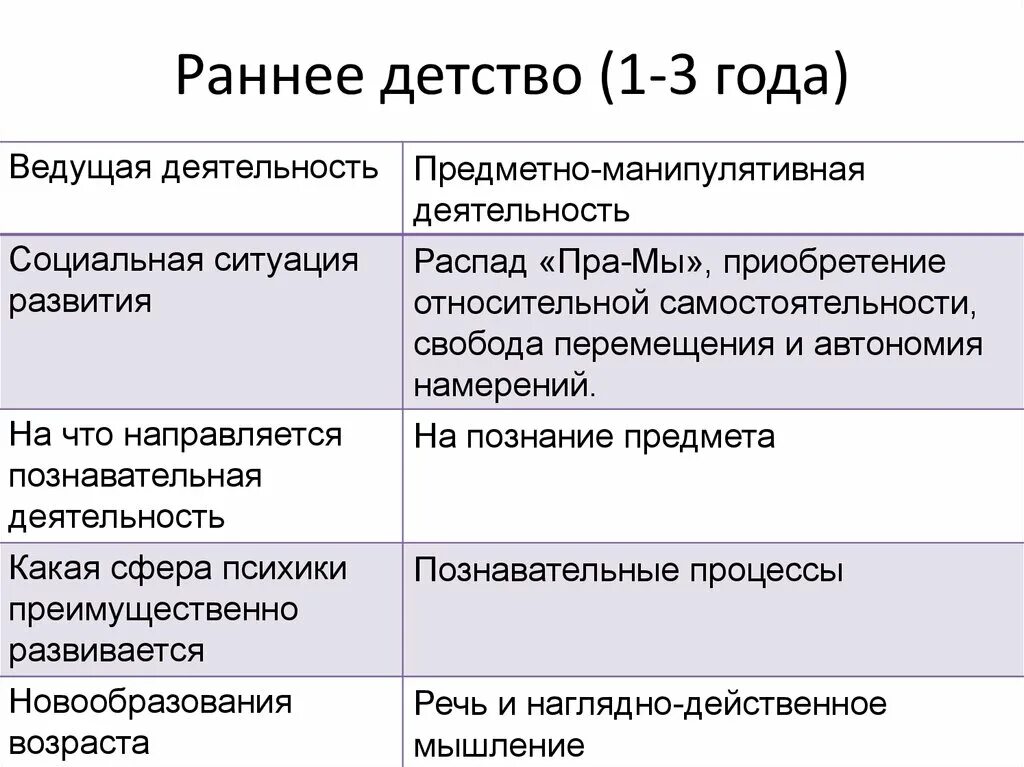 Раннее детство (1-3 года)

| Ведущая деятельность | Предметно-манипулятивная деятельность |
|---|---|
| Социальная ситуация развития | Распад «Пра-Мы», приобретение относительной самостоятельности, свобода перемещения и автономия намерений. |
| На что направляется познавательная деятельность | На познание предмета |
| Какая сфера психики преимущественно развивается | Познавательные процессы |
| Новообразования возраста | Речь и наглядно-действенное мышление |